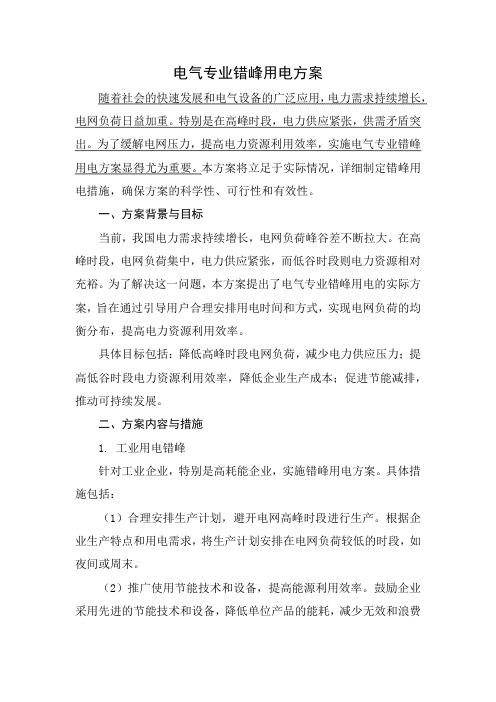 电气专业错峰用电方案

随着社会的快速发展和电气设备的广泛应用，电力需求持续增长，电网负荷日益加重。特别是在高峰时段，电力供应紧张，供需矛盾突出。为了缓解电网压力，提高电力资源利用效率，实施电气专业错峰用电方案显得尤为重要。本方案将立足于实际情况，详细制定错峰用电措施，确保方案的科学性、可行性和有效性。

一、方案背景与目标

当前，我国电力需求持续增长，电网负荷峰谷差不断拉大。在高峰时段，电网负荷集中，电力供应紧张，而低谷时段则电力资源相对充裕。为了解决这一问题，本方案提出了电气专业错峰用电的实际方案，旨在通过引导用户合理安排用电时间和方式，实现电网负荷的均衡分布，提高电力资源利用效率。

具体目标包括：降低高峰时段电网负荷，减少电力供应压力；提高低谷时段电力资源利用效率，降低企业生产成本；促进节能减排，推动可持续发展。

二、方案内容与措施

1. 工业用电错峰

针对工业企业，特别是高耗能企业，实施错峰用电方案。具体措施包括：

（1）合理安排生产计划，避开电网高峰时段进行生产。根据企业生产特点和用电需求，将生产计划安排在电网负荷较低的时段，如夜间或周末。

（2）推广使用节能技术和设备，提高能源利用效率。鼓励企业采用先进的节能技术和设备，降低单位产品的能耗，减少无效和浪费